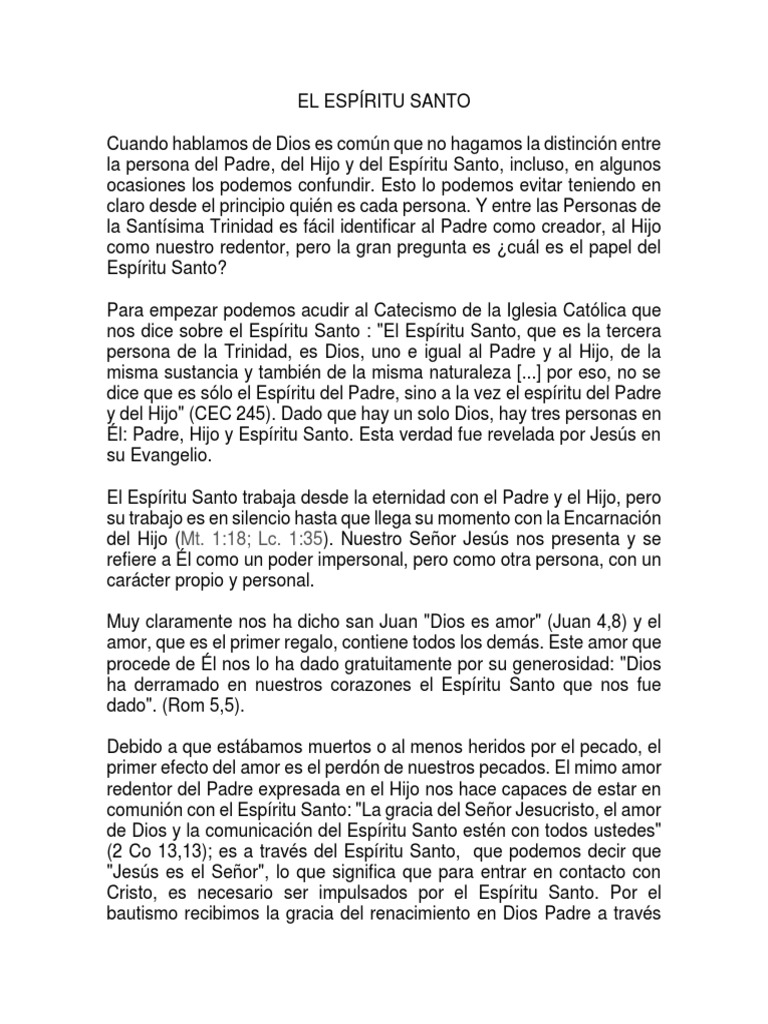 EL ESPÍRITU SANTO

Cuando hablamos de Dios es común que no hagamos la distinción entre la persona del Padre, del Hijo y del Espíritu Santo, incluso, en algunos ocasiones los podemos confundir. Esto lo podemos evitar teniendo en claro desde el principio quién es cada persona. Y entre las Personas de la Santísima Trinidad es fácil identificar al Padre como creador, al Hijo como nuestro redentor, pero la gran pregunta es ¿cuál es el papel del Espíritu Santo?

Para empezar podemos acudir al Catecismo de la Iglesia Católica que nos dice sobre el Espíritu Santo : "El Espíritu Santo, que es la tercera persona de la Trinidad, es Dios, uno e igual al Padre y al Hijo, de la misma sustancia y también de la misma naturaleza [...] por eso, no se dice que es sólo el Espíritu del Padre, sino a la vez el espíritu del Padre y del Hijo" (CEC 245). Dado que hay un solo Dios, hay tres personas en Él: Padre, Hijo y Espíritu Santo. Esta verdad fue revelada por Jesús en su Evangelio.

El Espíritu Santo trabaja desde la eternidad con el Padre y el Hijo, pero su trabajo es en silencio hasta que llega su momento con la Encarnación del Hijo (Mt. 1:18; Lc. 1:35). Nuestro Señor Jesús nos presenta y se refiere a Él como un poder impersonal, pero como otra persona, con un carácter propio y personal.

Muy claramente nos ha dicho san Juan "Dios es amor" (Juan 4,8) y el amor, que es el primer regalo, contiene todos los demás. Este amor que procede de Él nos lo ha dado gratuitamente por su generosidad: "Dios ha derramado en nuestros corazones el Espíritu Santo que nos fue dado". (Rom 5,5).

Debido a que estábamos muertos o al menos heridos por el pecado, el primer efecto del amor es el perdón de nuestros pecados. El mimo amor redentor del Padre expresada en el Hijo nos hace capaces de estar en comunión con el Espíritu Santo: "La gracia del Señor Jesucristo, el amor de Dios y la comunicación del Espíritu Santo estén con todos ustedes" (2 Co 13,13); es a través del Espíritu Santo, que podemos decir que "Jesús es el Señor", lo que significa que para entrar en contacto con Cristo, es necesario ser impulsados por el Espíritu Santo. Por el bautismo recibimos la gracia del renacimiento en Dios Padre a través